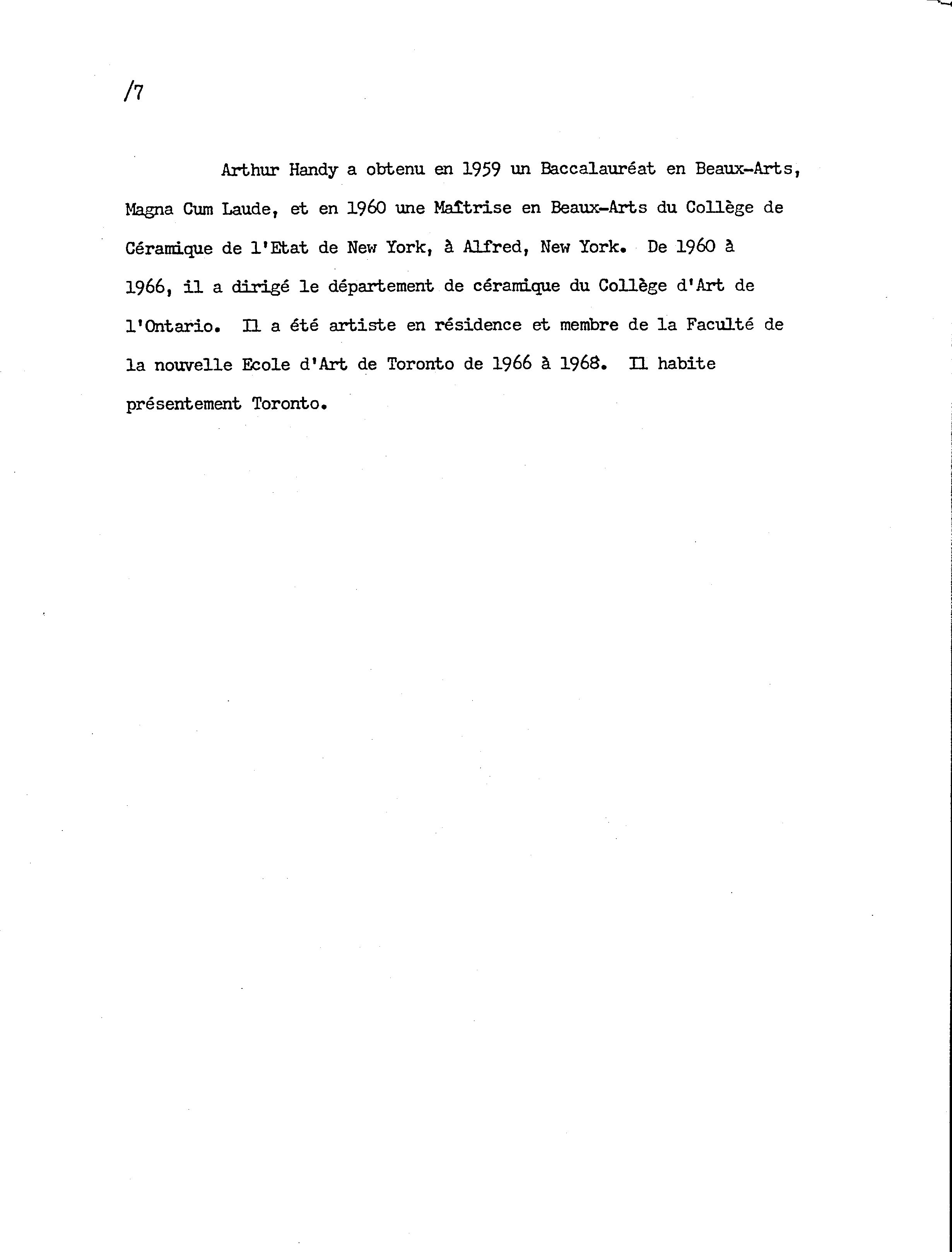 /7

Arthur Handy a obtenu en 1959 un Baccalauréat en Beaux-Arts, Magna Cum Laude, et en 1960 une Maîtrise en Beaux-Arts du Collège de Céramique de l'Etat de New York, à Alfred, New York. De 1960 à 1966, il a dirigé le département de céramique du Collège d'Art de l'Ontario. Il a été artiste en résidence et membre de la Faculté de la nouvelle Ecole d'Art de Toronto de 1966 à 1968. Il habite présentement Toronto.